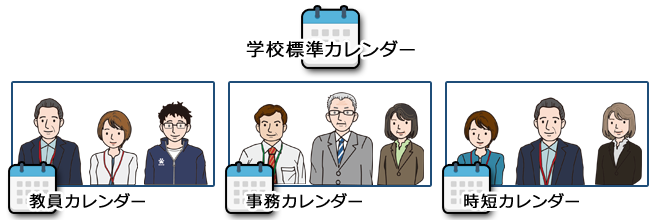 学校標準カレンダー

教員カレンダー

事務カレンダー

時短カレンダー